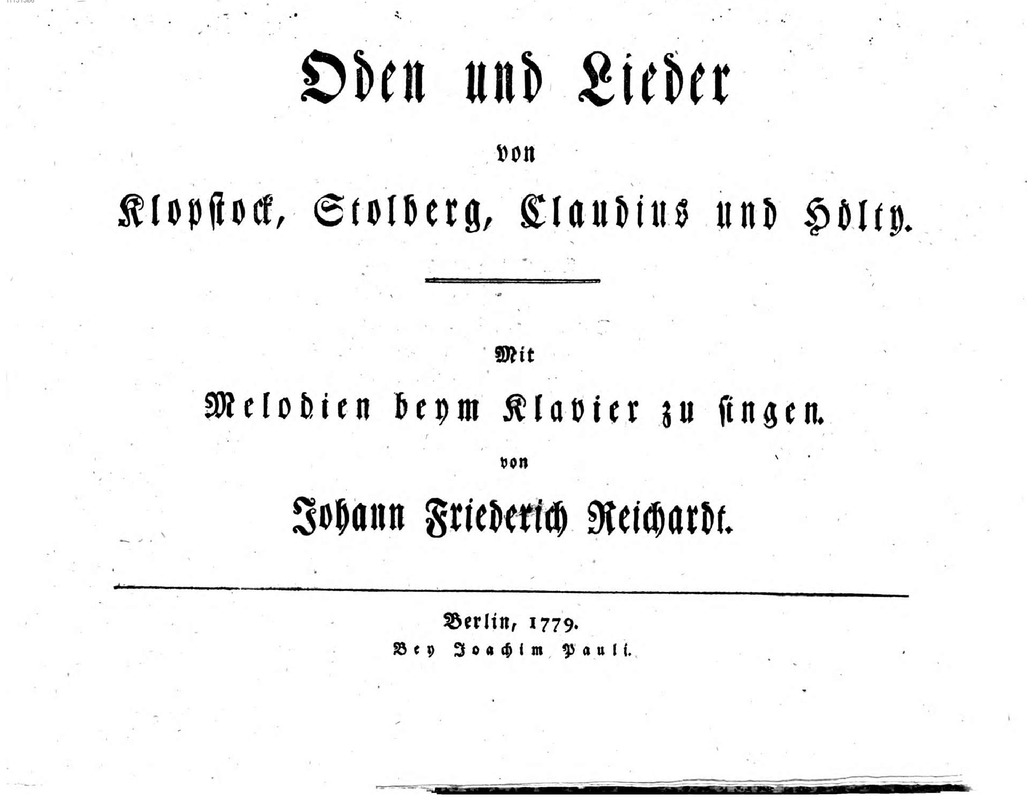 Oden und Lieder

von

Klopstock, Stolberg, Claudius und Hölty.

Mit

Melodien beym Klavier zu singen.

von

Johann Friederich Reichardt.

Berlin, 1779.

Bey Joachim Pauli.